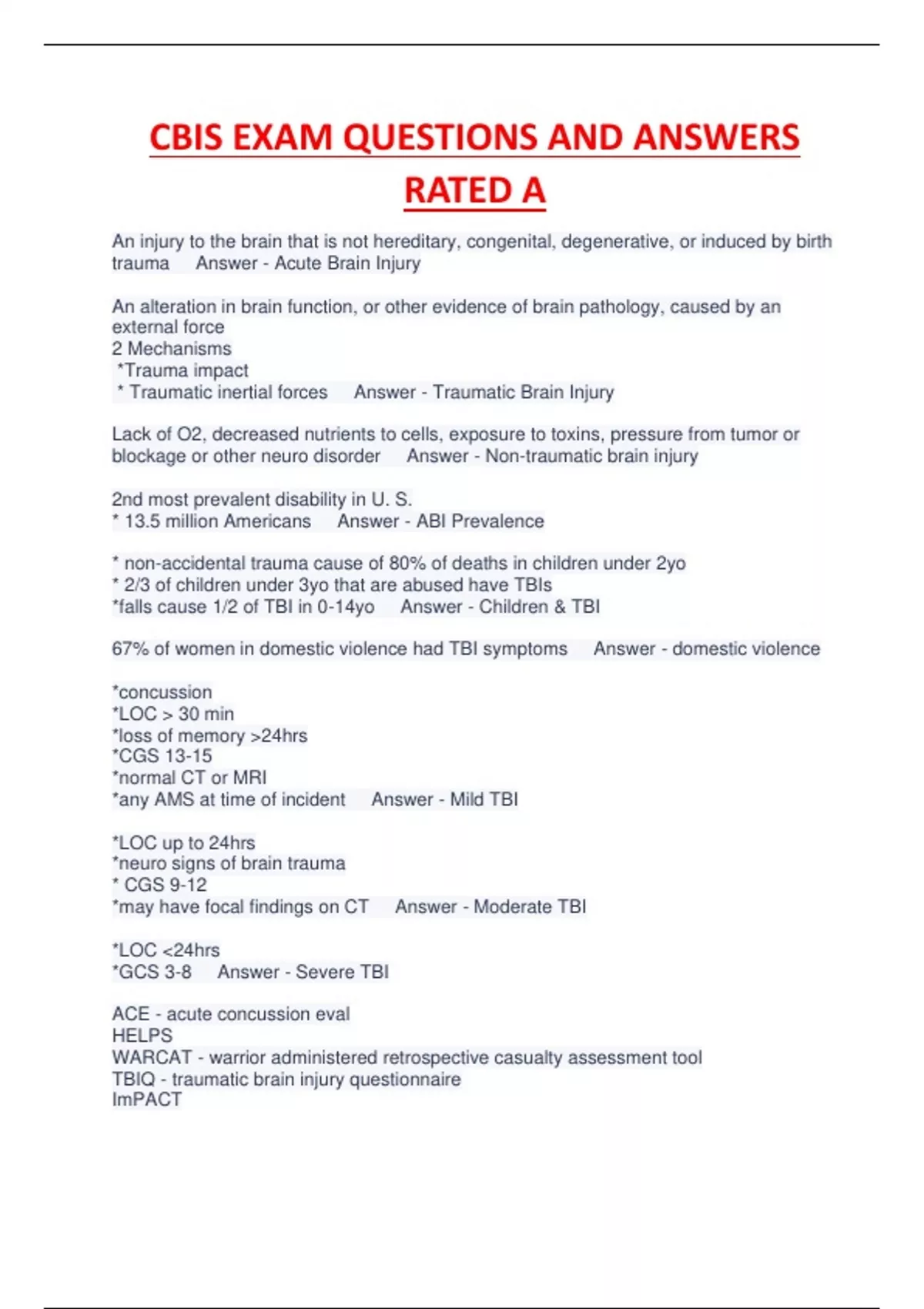 CBIS EXAM QUESTIONS AND ANSWERS RATED A

An injury to the brain that is not hereditary, congenital, degenerative, or induced by birth trauma     Answer - Acute Brain Injury

An alteration in brain function, or other evidence of brain pathology, caused by an external force
2 Mechanisms
*Trauma impact
* Traumatic inertial forces     Answer - Traumatic Brain Injury

Lack of O2, decreased nutrients to cells, exposure to toxins, pressure from tumor or blockage or other neuro disorder     Answer - Non-traumatic brain injury

2nd most prevalent disability in U. S.
* 13.5 million Americans     Answer - ABI Prevalence

* non-accidental trauma cause of 80% of deaths in children under 2yo
* 2/3 of children under 3yo that are abused have TBIs
*falls cause 1/2 of TBI in 0-14yo     Answer - Children & TBI

67% of women in domestic violence had TBI symptoms     Answer - domestic violence

*concussion
*LOC > 30 min
*loss of memory >24hrs
*CGS 13-15
*normal CT or MRI
*any AMS at time of incident     Answer - Mild TBI

*LOC up to 24hrs
*neuro signs of brain trauma
* CGS 9-12
*may have focal findings on CT     Answer - Moderate TBI

*LOC <24hrs
*GCS 3-8     Answer - Severe TBI

ACE - acute concussion eval
HELPS
WARCAT - warrior administered retrospective casualty assessment tool
TBIQ - traumatic brain injury questionnaire
ImPACT